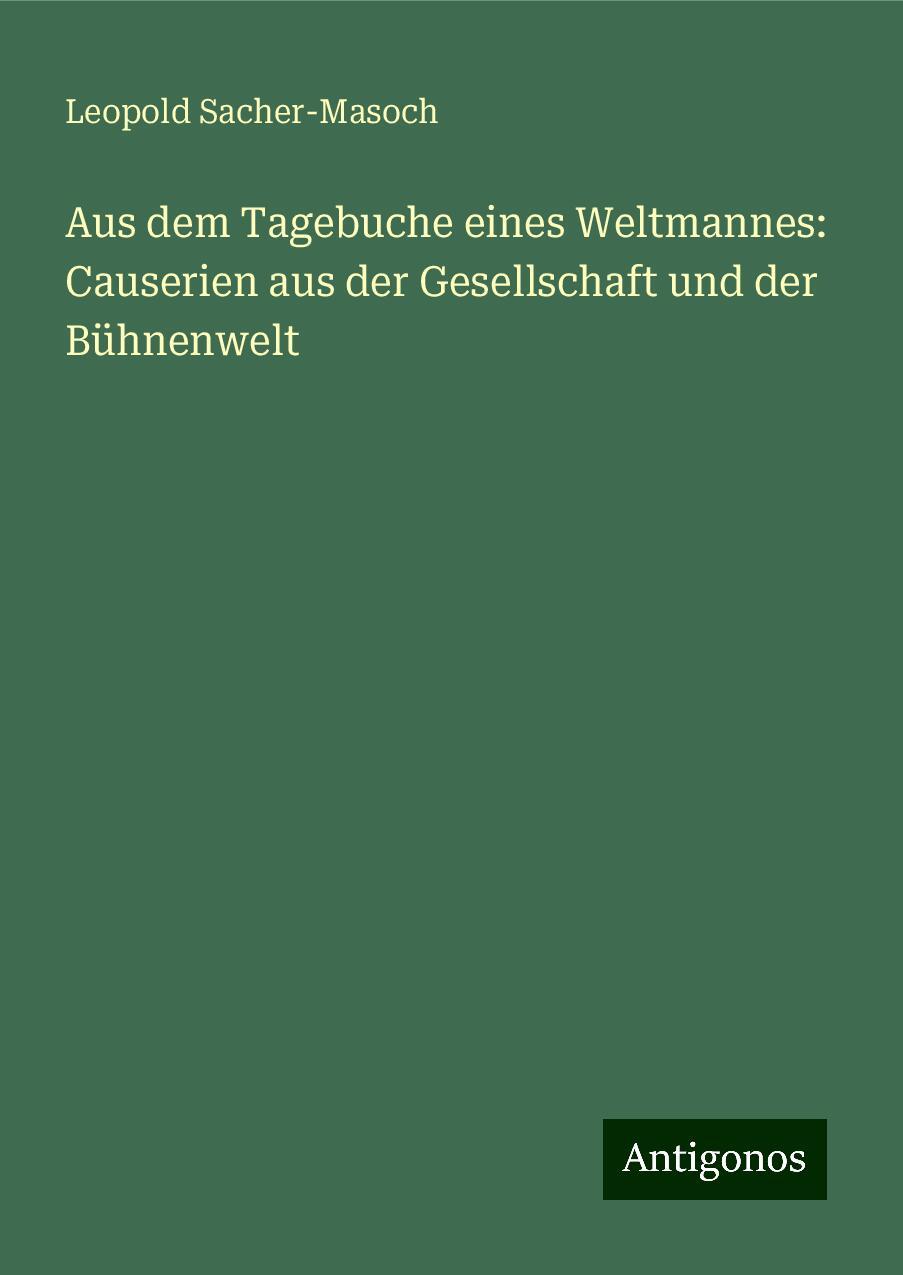 Leopold Sacher-Masoch

Aus dem Tagebuche eines Weltmannes: Causerien aus der Gesellschaft und der Bühnenwelt

Antigonos